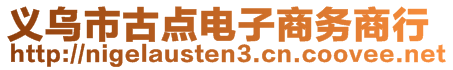 义乌市古点电子商务商行
http://nigelausten3.cn.coovee.net